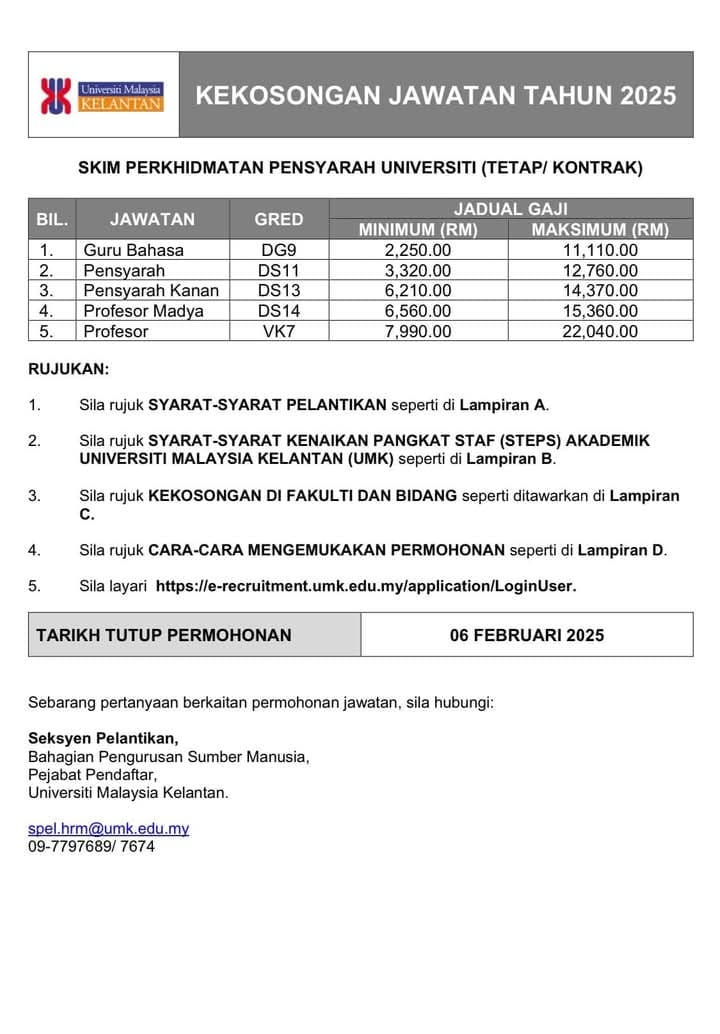 Universiti Malaysia KELANTAN

KEKOSONGAN JAWATAN TAHUN 2025

SKIM PERKHIDMATAN PENSYARAH UNIVERSITI (TETAP/ KONTRAK)

| BIL. | JAWATAN | GRED | JADUAL GAJI MINIMUM (RM) | JADUAL GAJI MAKSIMUM (RM) |
|---|---|---|---|---|
| 1. | Guru Bahasa | DG9 | 2,250.00 | 11,110.00 |
| 2. | Pensyarah | DS11 | 3,320.00 | 12,760.00 |
| 3. | Pensyarah Kanan | DS13 | 6,210.00 | 14,370.00 |
| 4. | Profesor Madya | DS14 | 6,560.00 | 15,360.00 |
| 5. | Profesor | VK7 | 7,990.00 | 22,040.00 |

RUJUKAN:

1. Sila rujuk SYARAT-SYARAT PELANTIKAN seperti di Lampiran A.

2. Sila rujuk SYARAT-SYARAT KENAIKAN PANGKAT STAF (STEPS) AKADEMIK UNIVERSITI MALAYSIA KELANTAN (UMK) seperti di Lampiran B.

3. Sila rujuk KEKOSONGAN DI FAKULTI DAN BIDANG seperti ditawarkan di Lampiran C.

4. Sila rujuk CARA-CARA MENGEMUKAKAN PERMOHONAN seperti di Lampiran D.

5. Sila layari https://e-recruitment.umk.edu.my/application/LoginUser.

| TARIKH TUTUP PERMOHONAN | 06 FEBRUARI 2025 |
|---|---|

Sebarang pertanyaan berkaitan permohonan jawatan, sila hubungi:

Seksyen Pelantikan,
Bahagian Pengurusan Sumber Manusia,
Pejabat Pendaftar,
Universiti Malaysia Kelantan.

spel.hrm@umk.edu.my
09-7797689/ 7674